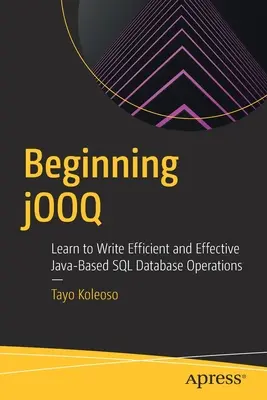 Beginning jOOQ

Learn to Write Efficient and Effective Java-Based SQL Database Operations

—

Tayo Koleoso

apress®